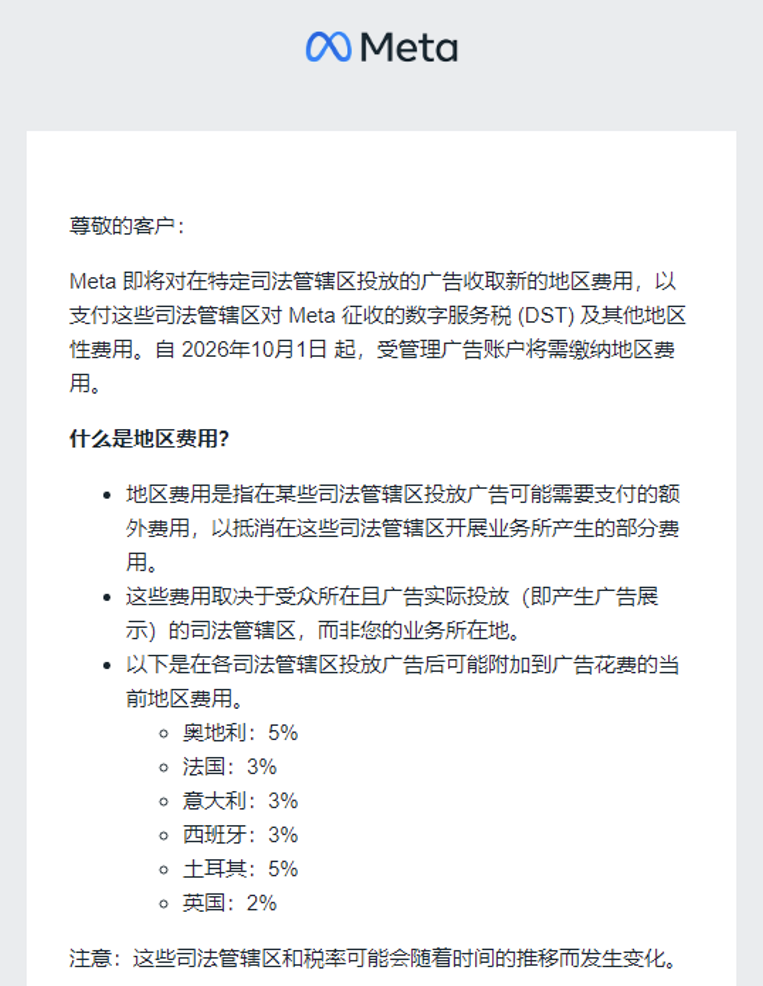 Meta

尊敬的客户：

Meta 即将对在特定司法管辖区投放的广告收取新的地区费用，以支付这些司法管辖区对 Meta 征收的数字服务税 (DST) 及其他地区性费用。自 2026年10月1日 起，受管理广告账户将需缴纳地区费用。

**什么是地区费用?**

- 地区费用是指在某些司法管辖区投放广告可能需要支付的额外费用，以抵消在这些司法管辖区开展业务所产生的部分费用。
- 这些费用取决于受众所在且广告实际投放（即产生广告展示）的司法管辖区，而非您的业务所在地。
- 以下是在各司法管辖区投放广告后可能附加到广告花费的当前地区费用。
  - 奥地利：5%
  - 法国：3%
  - 意大利：3%
  - 西班牙：3%
  - 土耳其：5%
  - 英国：2%

注意：这些司法管辖区和税率可能会随着时间的推移而发生变化。